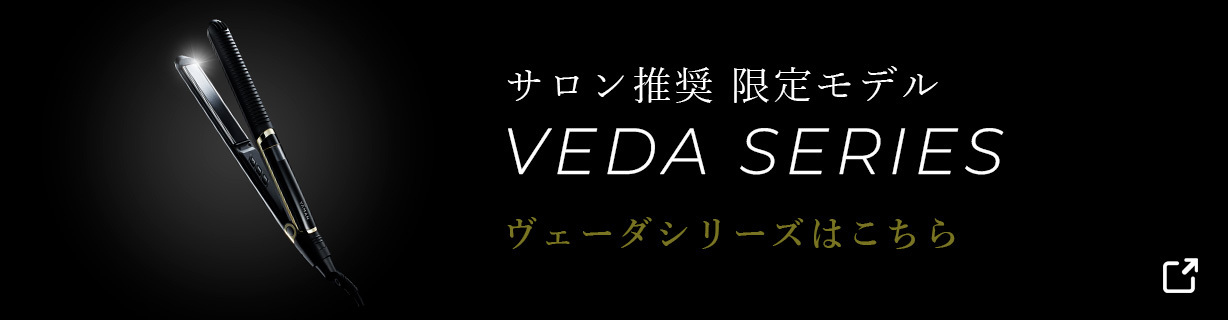 サロン推奨 限定モデル
VEDA SERIES
ヴェーダシリーズはこちら